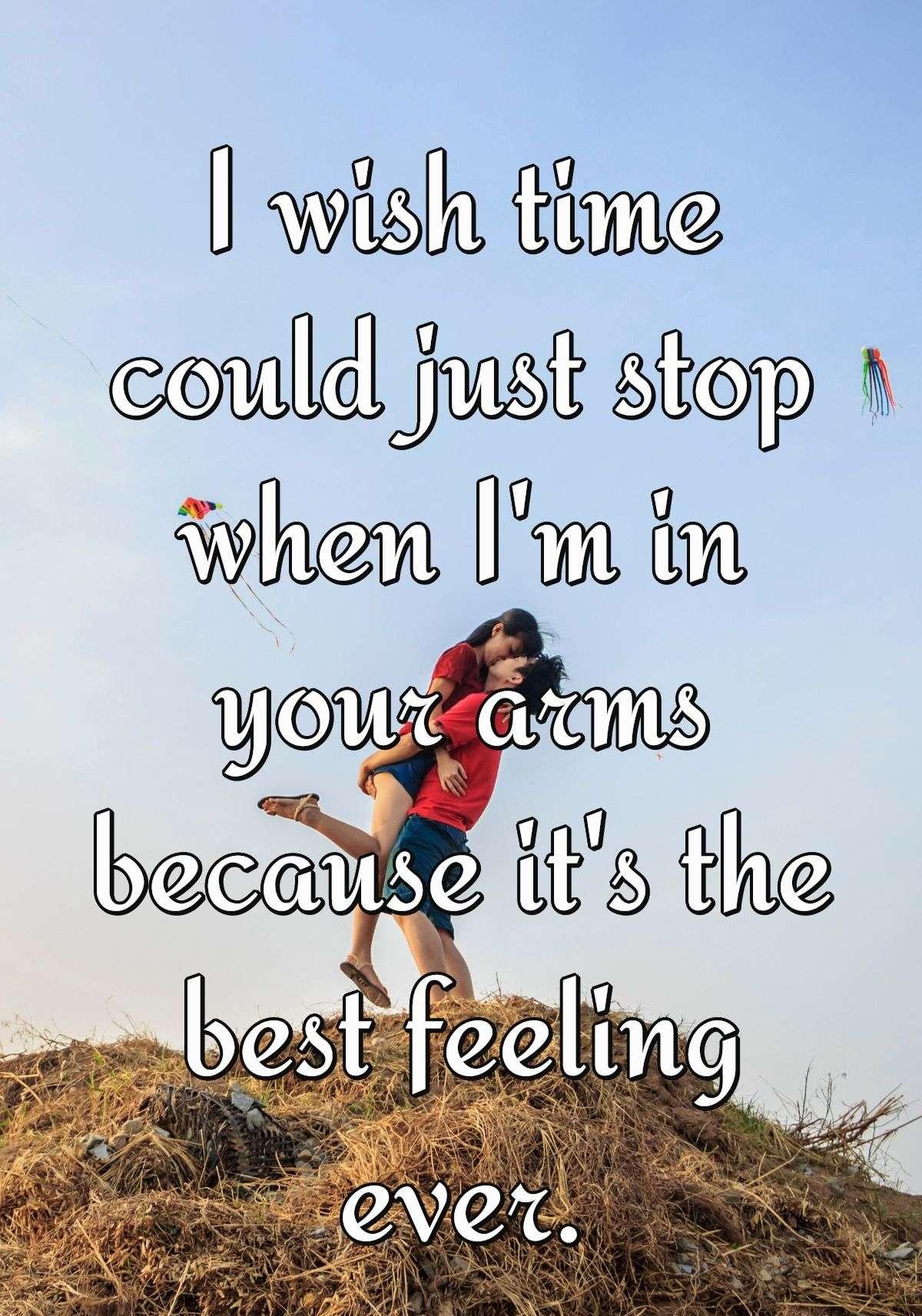 I wish time could just stop when I'm in your arms because it's the best feeling ever.